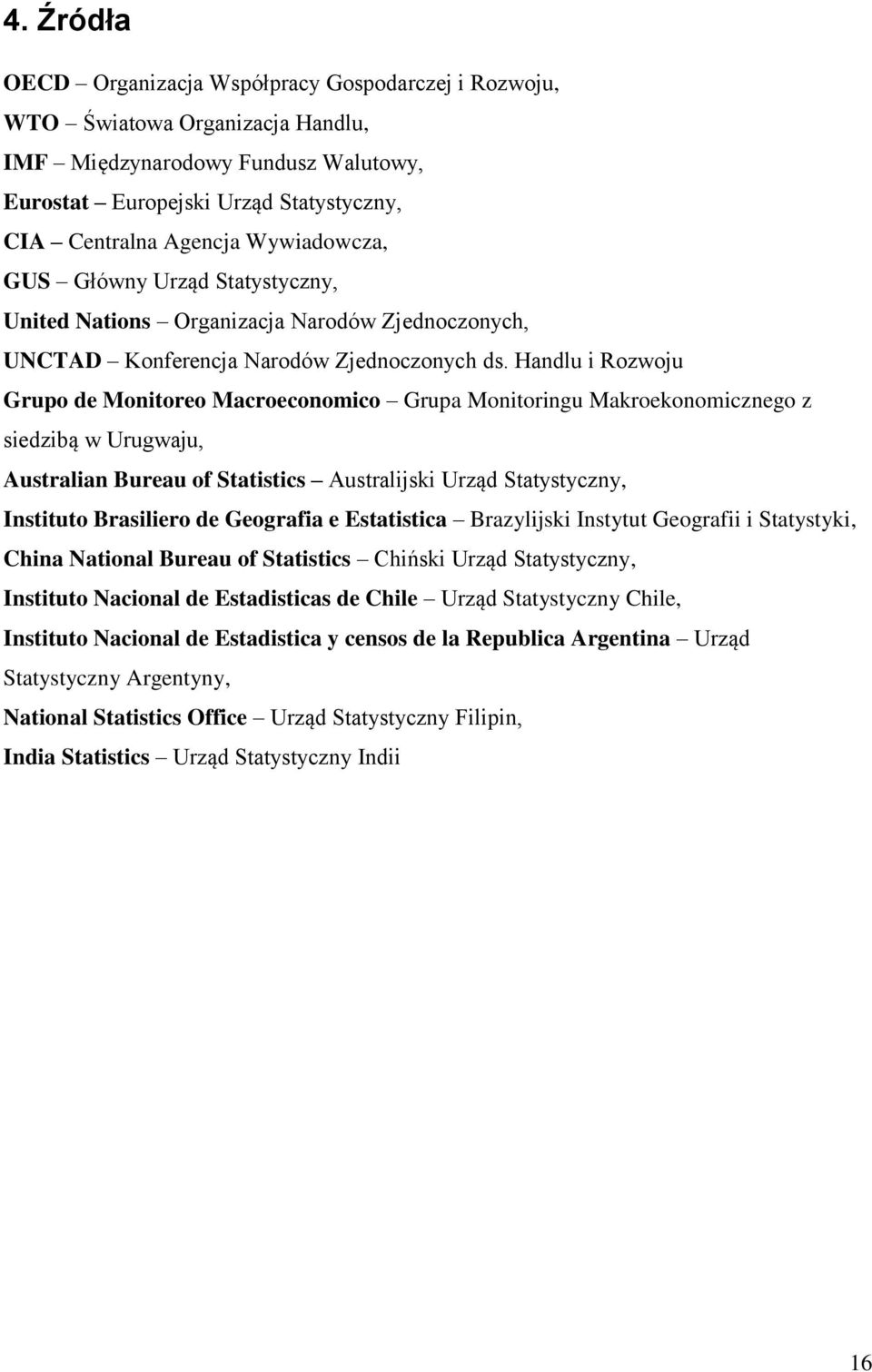 4. Źródła

OECD – Organizacja Współpracy Gospodarczej i Rozwoju,

WTO – Światowa Organizacja Handlu,

IMF – Międzynarodowy Fundusz Walutowy,

Eurostat – Europejski Urząd Statystyczny,

CIA – Centralna Agencja Wywiadowcza,

GUS – Główny Urząd Statystyczny,

United Nations – Organizacja Narodów Zjednoczonych,

UNCTAD – Konferencja Narodów Zjednoczonych ds. Handlu i Rozwoju

Grupo de Monitoreo Macroeconomico – Grupa Monitoringu Makroekonomicznego z siedzibą w Urugwaju,

Australian Bureau of Statistics – Australijski Urząd Statystyczny,

Instituto Brasiliero de Geografia e Estatistica – Brazylijski Instytut Geografii i Statystyki,

China National Bureau of Statistics – Chiński Urząd Statystyczny,

Instituto Nacional de Estadisticas de Chile – Urząd Statystyczny Chile,

Instituto Nacional de Estadistica y censos de la Republica Argentina – Urząd Statystyczny Argentyny,

National Statistics Office – Urząd Statystyczny Filipin,

India Statistics – Urząd Statystyczny Indii

16